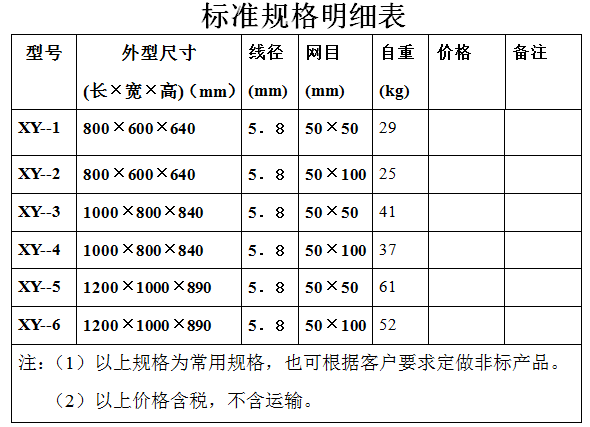 标准规格明细表

| 型号 | 外型尺寸 (长×宽×高)（mm） | 线径 (mm) | 网目 (mm) | 自重 (kg) | 价格 | 备注 |
|---|---|---|---|---|---|---|
| XY--1 | 800×600×640 | 5．8 | 50×50 | 29 | | |
| XY--2 | 800×600×640 | 5．8 | 50×100 | 25 | | |
| XY--3 | 1000×800×840 | 5．8 | 50×50 | 41 | | |
| XY--4 | 1000×800×840 | 5．8 | 50×100 | 37 | | |
| XY--5 | 1200×1000×890 | 5．8 | 50×50 | 61 | | |
| XY--6 | 1200×1000×890 | 5．8 | 50×100 | 52 | | |

注：（1）以上规格为常用规格，也可根据客户要求定做非标产品。

（2）以上价格含税，不含运输。